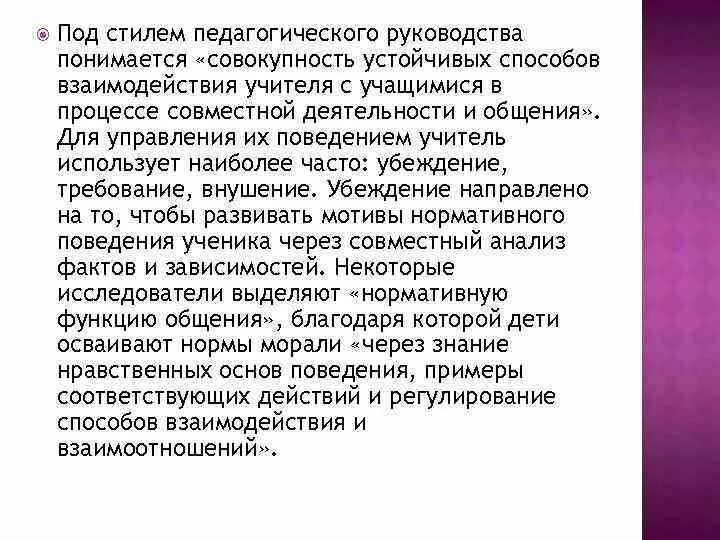 Под стилем педагогического руководства понимается «совокупность устойчивых способов взаимодействия учителя с учащимися в процессе совместной деятельности и общения». Для управления их поведением учитель использует наиболее часто: убеждение, требование, внушение. Убеждение направлено на то, чтобы развивать мотивы нормативного поведения ученика через совместный анализ фактов и зависимостей. Некоторые исследователи выделяют «нормативную функцию общения», благодаря которой дети осваивают нормы морали «через знание нравственных основ поведения, примеры соответствующих действий и регулирование способов взаимодействия и взаимоотношений».